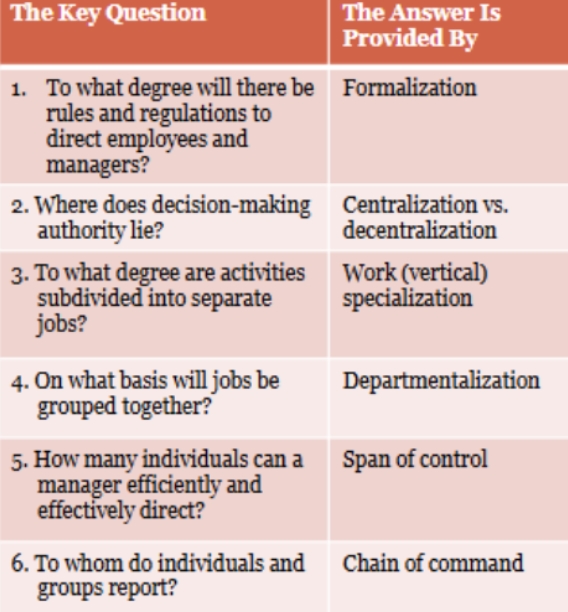 | The Key Question | The Answer Is Provided By |
|---|---|
| 1. To what degree will there be rules and regulations to direct employees and managers? | Formalization |
| 2. Where does decision-making authority lie? | Centralization vs. decentralization |
| 3. To what degree are activities subdivided into separate jobs? | Work (vertical) specialization |
| 4. On what basis will jobs be grouped together? | Departmentalization |
| 5. How many individuals can a manager efficiently and effectively direct? | Span of control |
| 6. To whom do individuals and groups report? | Chain of command |